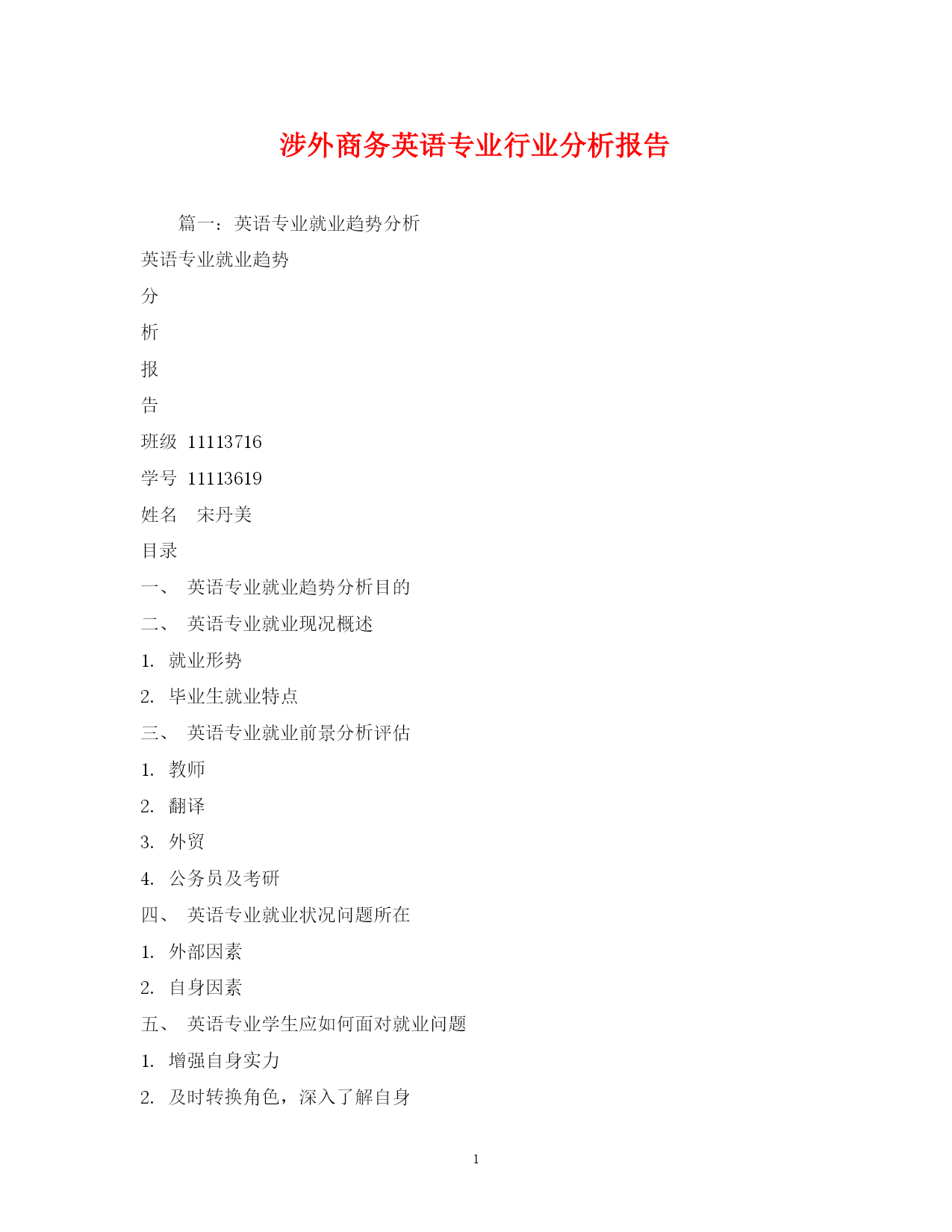 涉外商务英语专业行业分析报告

篇一：英语专业就业趋势分析

英语专业就业趋势

分

析

报

告

班级 11113716

学号 11113619

姓名 宋丹美

目录

一、 英语专业就业趋势分析目的

二、 英语专业就业现况概述

1. 就业形势

2. 毕业生就业特点

三、 英语专业就业前景分析评估

1. 教师

2. 翻译

3. 外贸

4. 公务员及考研

四、 英语专业就业状况问题所在

1. 外部因素

2. 自身因素

五、 英语专业学生应如何面对就业问题

1. 增强自身实力

2. 及时转换角色，深入了解自身

1